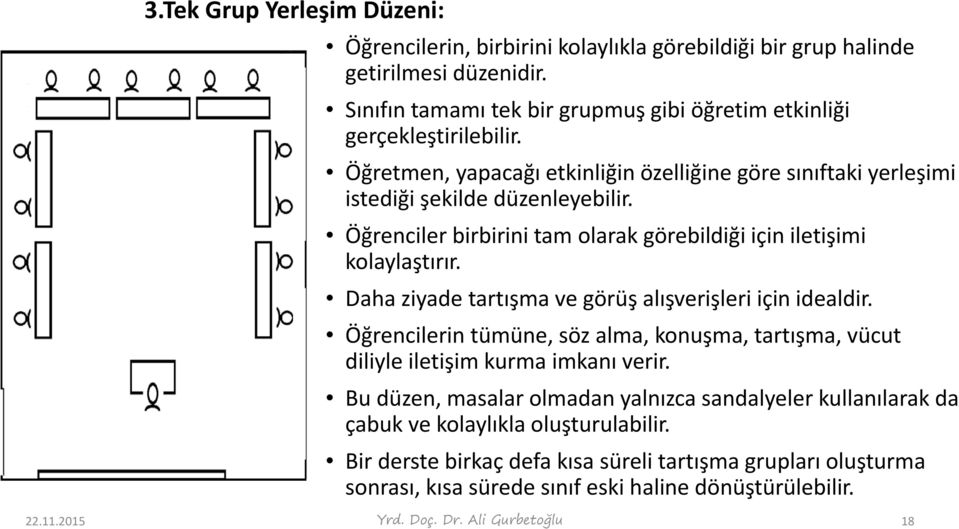 3.Tek Grup Yerleşim Düzeni:

• Öğrencilerin, birbirini kolaylıkla görebildiği bir grup halinde getirilmesi düzenidir.

• Sınıfın tamamı tek bir grupmuş gibi öğretim etkinliği gerçekleştirilebilir.

• Öğretmen, yapacağı etkinliğin özelliğine göre sınıftaki yerleşimi istediği şekilde düzenleyebilir.

• Öğrenciler birbirini tam olarak görebildiği için iletişimi kolaylaştırır.

• Daha ziyade tartışma ve görüş alışverişleri için idealdir.

• Öğrencilerin tümüne, söz alma, konuşma, tartışma, vücut diliyle iletişim kurma imkanı verir.

• Bu düzen, masalar olmadan yalnızca sandalyeler kullanılarak da çabuk ve kolaylıkla oluşturulabilir.

• Bir derste birkaç defa kısa süreli tartışma grupları oluşturma sonrası, kısa sürede sınıf eski haline dönüştürülebilir.

22.11.2015 Yrd. Doç. Dr. Ali Gurbetoğlu 18